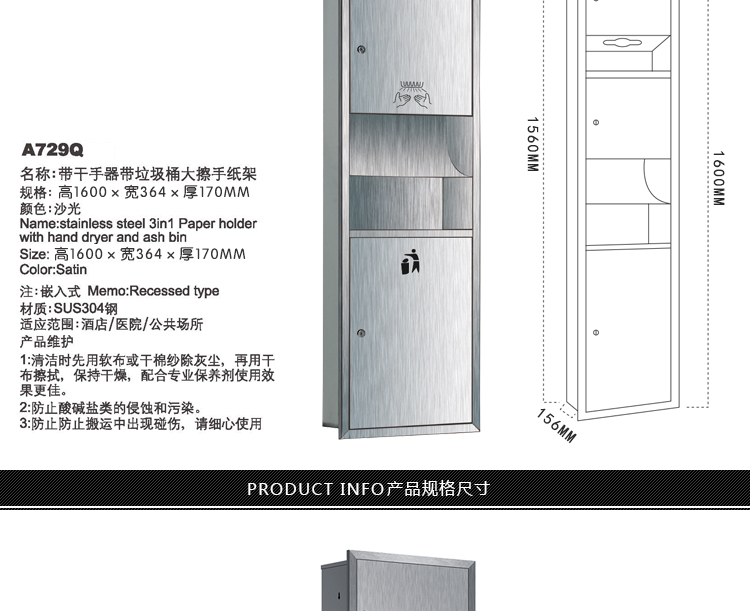 A729Q

名称:带干手器带垃圾桶大擦手纸架
规格: 高1600 × 宽364 × 厚170MM
颜色:沙光
Name:stainless steel 3in1 Paper holder with hand dryer and ash bin
Size: 高1600 × 宽364 × 厚170MM
Color:Satin

注:嵌入式 Memo:Recessed type
材质:SUS304钢
适应范围:酒店/医院/公共场所
产品维护
1:清洁时先用软布或干棉纱除灰尘，再用干布擦拭，保持干燥，配合专业保养剂使用效果更佳。
2:防止酸碱盐类的侵蚀和污染。
3:防止防止搬运中出现碰伤，请细心使用

1560MM

1600MM

156MM

PRODUCT INFO产品规格尺寸